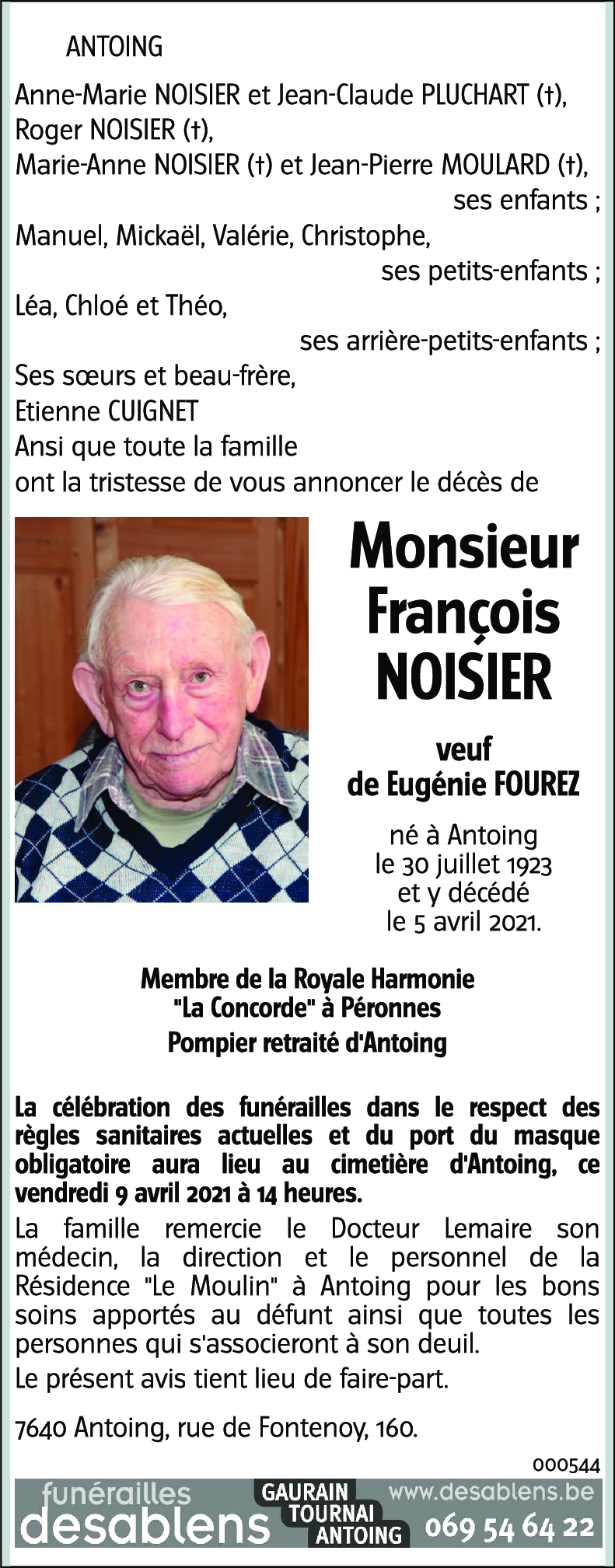 ANTOING

Anne-Marie NOISIER et Jean-Claude PLUCHART (†), Roger NOISIER (†), Marie-Anne NOISIER (†) et Jean-Pierre MOULARD (†), ses enfants ;
Manuel, Mickaël, Valérie, Christophe, ses petits-enfants ;
Léa, Chloé et Théo, ses arrière-petits-enfants ;
Ses sœurs et beau-frère, Etienne CUIGNET
Ansi que toute la famille
ont la tristesse de vous annoncer le décès de

Monsieur François NOISIER

veuf de Eugénie FOUREZ

né à Antoing le 30 juillet 1923 et y décédé le 5 avril 2021.

Membre de la Royale Harmonie "La Concorde" à Péronnes
Pompier retraité d'Antoing

La célébration des funérailles dans le respect des règles sanitaires actuelles et du port du masque obligatoire aura lieu au cimetière d'Antoing, ce vendredi 9 avril 2021 à 14 heures.

La famille remercie le Docteur Lemaire son médecin, la direction et le personnel de la Résidence "Le Moulin" à Antoing pour les bons soins apportés au défunt ainsi que toutes les personnes qui s'associeront à son deuil.

Le présent avis tient lieu de faire-part.

7640 Antoing, rue de Fontenoy, 160.

000544

funérailles desablens GAURAIN TOURNAI ANTOING www.desablens.be 069 54 64 22